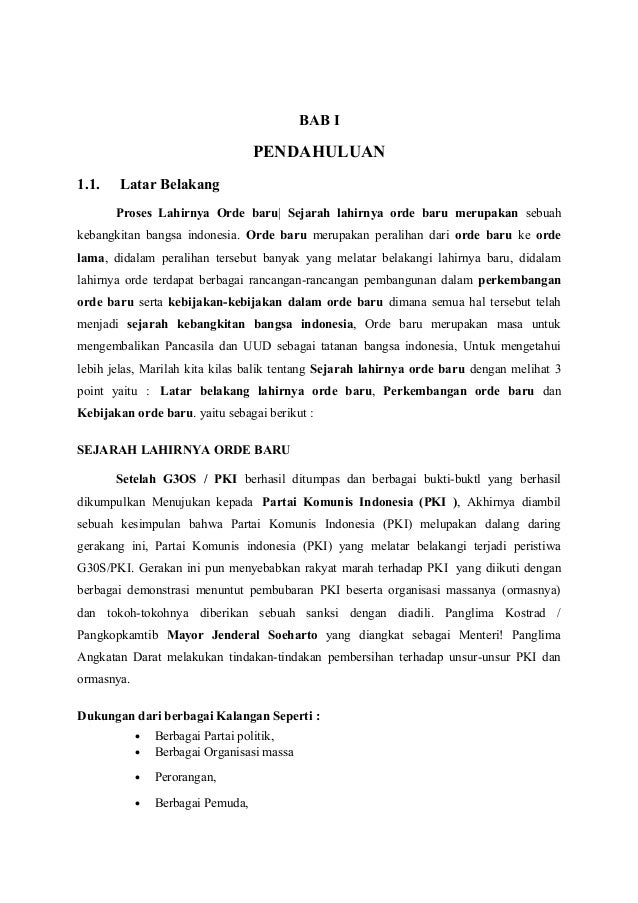 BAB I

PENDAHULUAN

1.1. Latar Belakang

Proses Lahirnya Orde baru| Sejarah lahirnya orde baru merupakan sebuah kebangkitan bangsa indonesia. Orde baru merupakan peralihan dari orde baru ke orde lama, didalam peralihan tersebut banyak yang melatar belakangi lahirnya baru, didalam lahirnya orde terdapat berbagai rancangan-rancangan pembangunan dalam perkembangan orde baru serta kebijakan-kebijakan dalam orde baru dimana semua hal tersebut telah menjadi sejarah kebangkitan bangsa indonesia, Orde baru merupakan masa untuk mengembalikan Pancasila dan UUD sebagai tatanan bangsa indonesia, Untuk mengetahui lebih jelas, Marilah kita kilas balik tentang Sejarah lahirnya orde baru dengan melihat 3 point yaitu : Latar belakang lahirnya orde baru, Perkembangan orde baru dan Kebijakan orde baru. yaitu sebagai berikut :

SEJARAH LAHIRNYA ORDE BARU

Setelah G3OS / PKI berhasil ditumpas dan berbagai bukti-buktl yang berhasil dikumpulkan Menujukan kepada Partai Komunis Indonesia (PKI ), Akhirnya diambil sebuah kesimpulan bahwa Partai Komunis Indonesia (PKI) melupakan dalang daring gerakang ini, Partai Komunis indonesia (PKI) yang melatar belakangi terjadi peristiwa G30S/PKI. Gerakan ini pun menyebabkan rakyat marah terhadap PKI yang diikuti dengan berbagai demonstrasi menuntut pembubaran PKI beserta organisasi massanya (ormasnya) dan tokoh-tokohnya diberikan sebuah sanksi dengan diadili. Panglima Kostrad / Pangkopkamtib Mayor Jenderal Soeharto yang diangkat sebagai Menteri! Panglima Angkatan Darat melakukan tindakan-tindakan pembersihan terhadap unsur-unsur PKI dan ormasnya.

Dukungan dari berbagai Kalangan Seperti :
• Berbagai Partai politik,
• Berbagai Organisasi massa
• Perorangan,
• Berbagai Pemuda,